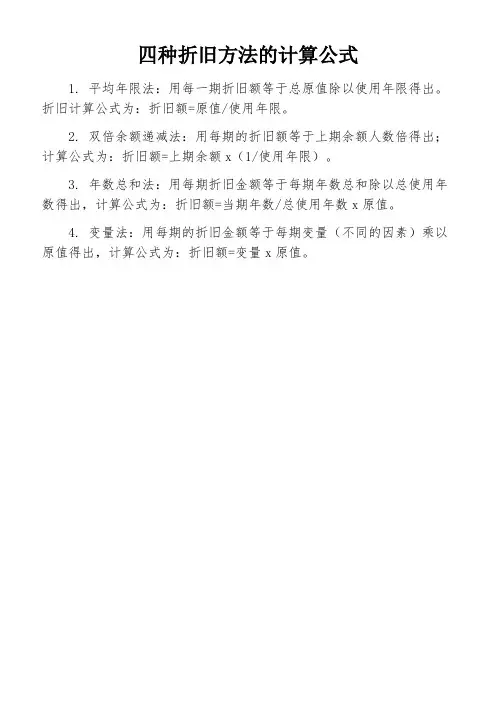 四种折旧方法的计算公式

1.平均年限法：用每一期折旧额等于总原值除以使用年限得出。折旧计算公式为：折旧额=原值/使用年限。

2.双倍余额递减法：用每期的折旧额等于上期余额人数倍得出；计算公式为：折旧额=上期余额x（1/使用年限）。

3.年数总和法：用每期折旧金额等于每期年数总和除以总使用年数得出，计算公式为：折旧额=当期年数/总使用年数x原值。

4.变量法：用每期的折旧金额等于每期变量（不同的因素）乘以原值得出，计算公式为：折旧额=变量x原值。